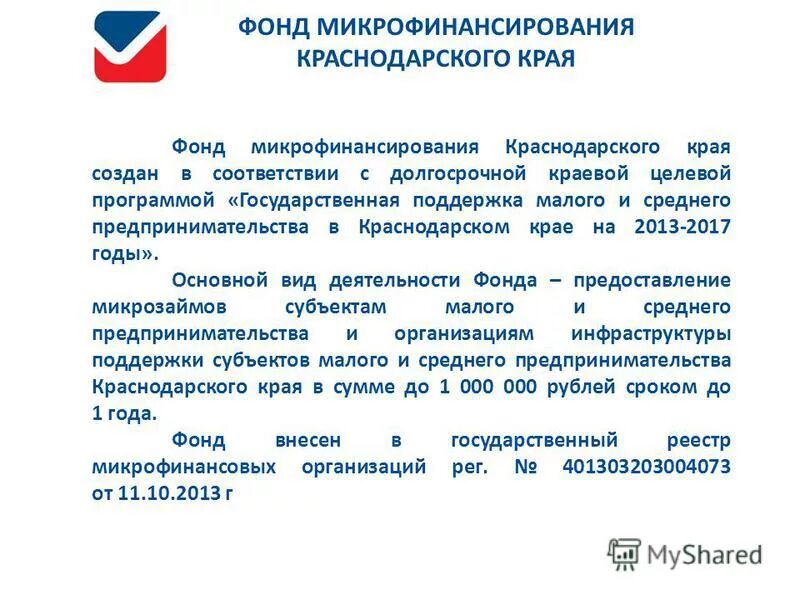 ФОНД МИКРОФИНАНСИРОВАНИЯ
КРАСНОДАРСКОГО КРАЯ

Фонд микрофинансирования Краснодарского края создан в соответствии с долгосрочной краевой целевой программой «Государственная поддержка малого и среднего предпринимательства в Краснодарском крае на 2013-2017 годы».

Основной вид деятельности Фонда – предоставление микрозаймов субъектам малого и среднего предпринимательства и организациям инфраструктуры поддержки субъектов малого и среднего предпринимательства Краснодарского края в сумме до 1 000 000 рублей сроком до 1 года.

Фонд внесен в государственный реестр микрофинансовых организаций рег. № 401303203004073 от 11.10.2013 г

MyShared